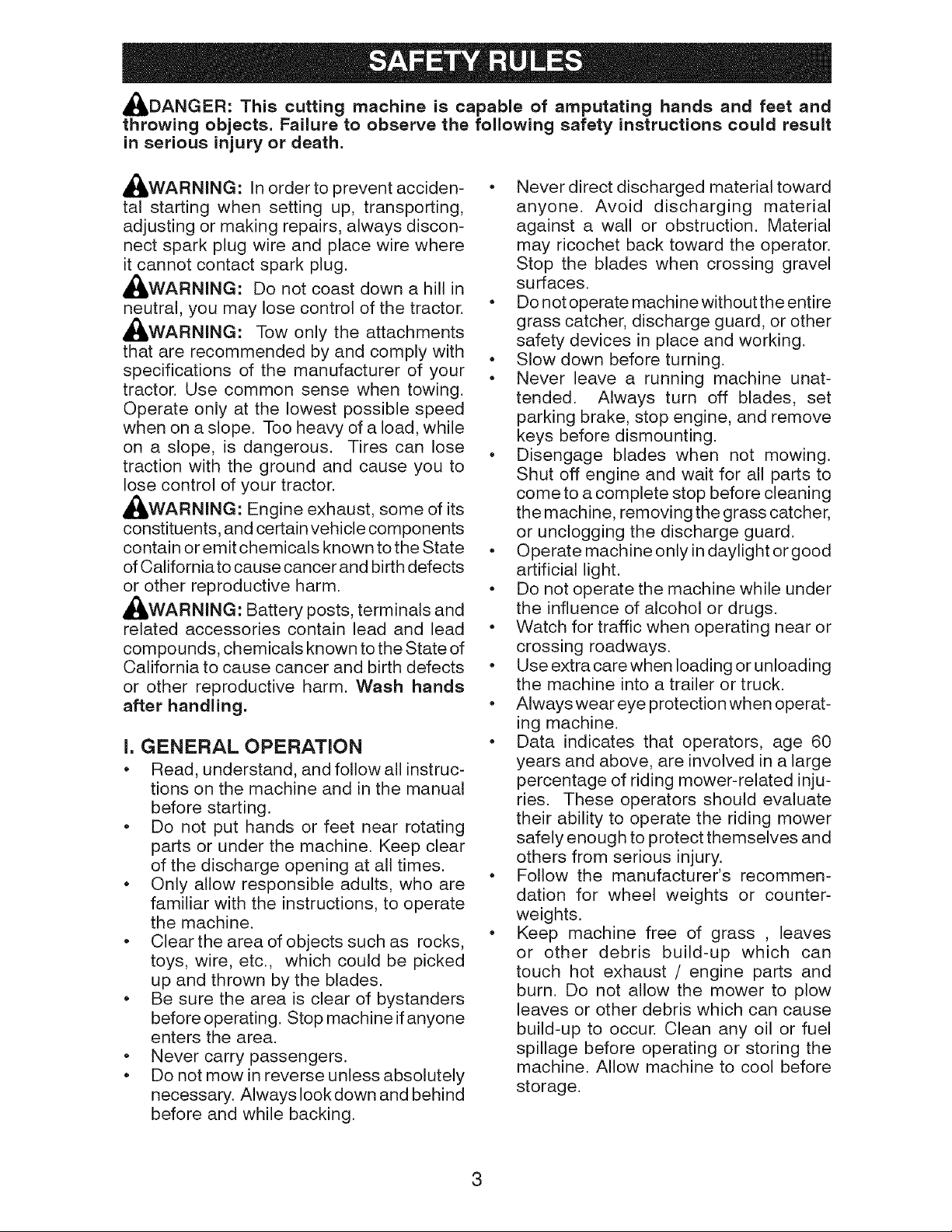 SAFETY RULES

DANGER: This cutting machine is capable of amputating hands and feet and throwing objects. Failure to observe the following safety instructions could result in serious injury or death.

WARNING: In order to prevent accidental starting when setting up, transporting, adjusting or making repairs, always disconnect spark plug wire and place wire where it cannot contact spark plug.

WARNING: Do not coast down a hill in neutral, you may lose control of the tractor.

WARNING: Tow only the attachments that are recommended by and comply with specifications of the manufacturer of your tractor. Use common sense when towing. Operate only at the lowest possible speed when on a slope. Too heavy of a load, while on a slope, is dangerous. Tires can lose traction with the ground and cause you to lose control of your tractor.

WARNING: Engine exhaust, some of its constituents, and certain vehicle components contain or emit chemicals known to the State of California to cause cancer and birth defects or other reproductive harm.

WARNING: Battery posts, terminals and related accessories contain lead and lead compounds, chemicals known to the State of California to cause cancer and birth defects or other reproductive harm. Wash hands after handling.

I. GENERAL OPERATION
• Read, understand, and follow all instructions on the machine and in the manual before starting.
• Do not put hands or feet near rotating parts or under the machine. Keep clear of the discharge opening at all times.
• Only allow responsible adults, who are familiar with the instructions, to operate the machine.
• Clear the area of objects such as rocks, toys, wire, etc., which could be picked up and thrown by the blades.
• Be sure the area is clear of bystanders before operating. Stop machine if anyone enters the area.
• Never carry passengers.
• Do not mow in reverse unless absolutely necessary. Always look down and behind before and while backing.
• Never direct discharged material toward anyone. Avoid discharging material against a wall or obstruction. Material may ricochet back toward the operator. Stop the blades when crossing gravel surfaces.
• Do not operate machine without the entire grass catcher, discharge guard, or other safety devices in place and working.
• Slow down before turning.
• Never leave a running machine unattended. Always turn off blades, set parking brake, stop engine, and remove keys before dismounting.
• Disengage blades when not mowing. Shut off engine and wait for all parts to come to a complete stop before cleaning the machine, removing the grass catcher, or unclogging the discharge guard.
• Operate machine only in daylight or good artificial light.
• Do not operate the machine while under the influence of alcohol or drugs.
• Watch for traffic when operating near or crossing roadways.
• Use extra care when loading or unloading the machine into a trailer or truck.
• Always wear eye protection when operating machine.
• Data indicates that operators, age 60 years and above, are involved in a large percentage of riding mower-related injuries. These operators should evaluate their ability to operate the riding mower safely enough to protect themselves and others from serious injury.
• Follow the manufacturer's recommendation for wheel weights or counterweights.
• Keep machine free of grass , leaves or other debris build-up which can touch hot exhaust / engine parts and burn. Do not allow the mower to plow leaves or other debris which can cause build-up to occur. Clean any oil or fuel spillage before operating or storing the machine. Allow machine to cool before storage.

3